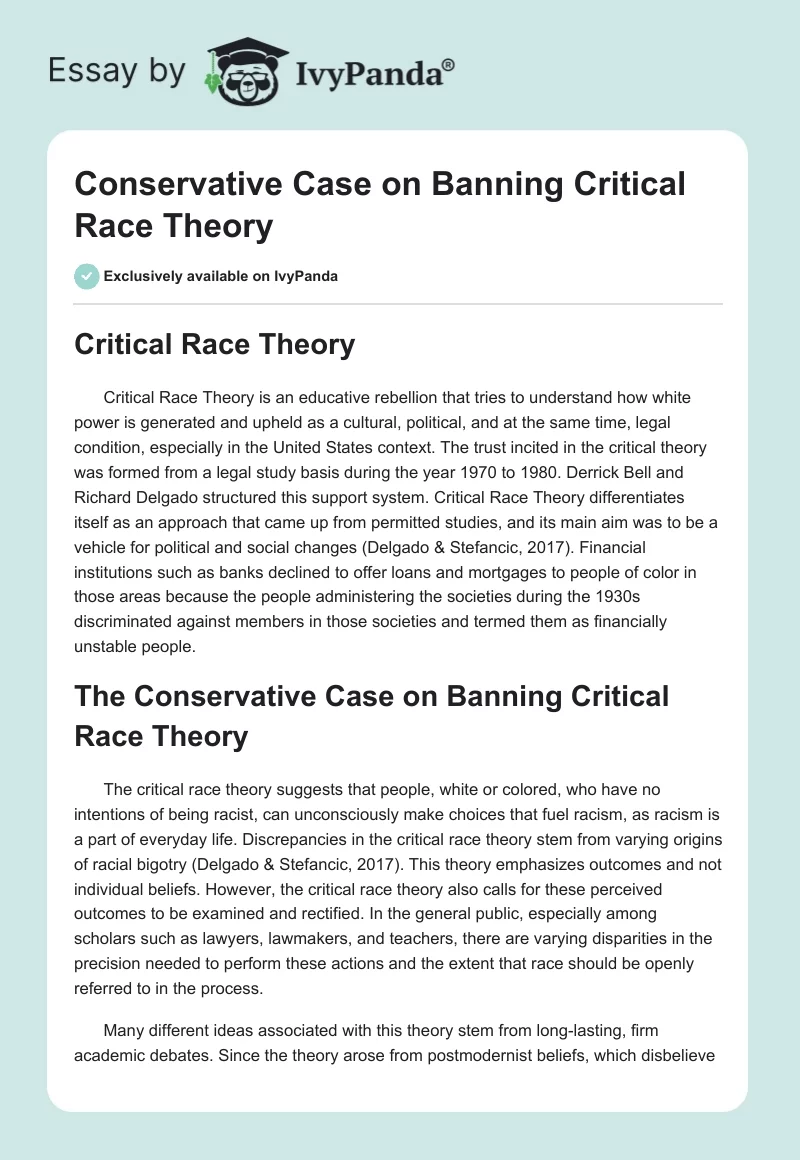 Essay by IvyPanda®

Conservative Case on Banning Critical Race Theory

Exclusively available on IvyPanda

Critical Race Theory

Critical Race Theory is an educative rebellion that tries to understand how white power is generated and upheld as a cultural, political, and at the same time, legal condition, especially in the United States context. The trust incited in the critical theory was formed from a legal study basis during the year 1970 to 1980. Derrick Bell and Richard Delgado structured this support system. Critical Race Theory differentiates itself as an approach that came up from permitted studies, and its main aim was to be a vehicle for political and social changes (Delgado & Stefancic, 2017). Financial institutions such as banks declined to offer loans and mortgages to people of color in those areas because the people administering the societies during the 1930s discriminated against members in those societies and termed them as financially unstable people.

The Conservative Case on Banning Critical Race Theory

The critical race theory suggests that people, white or colored, who have no intentions of being racist, can unconsciously make choices that fuel racism, as racism is a part of everyday life. Discrepancies in the critical race theory stem from varying origins of racial bigotry (Delgado & Stefancic, 2017). This theory emphasizes outcomes and not individual beliefs. However, the critical race theory also calls for these perceived outcomes to be examined and rectified. In the general public, especially among scholars such as lawyers, lawmakers, and teachers, there are varying disparities in the precision needed to perform these actions and the extent that race should be openly referred to in the process.

Many different ideas associated with this theory stem from long-lasting, firm academic debates. Since the theory arose from postmodernist beliefs, which disbelieve